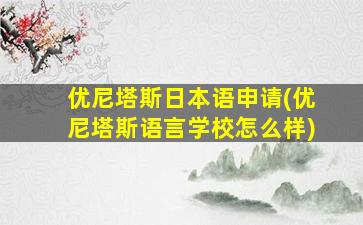 优尼塔斯日本语申请(优尼塔斯语言学校怎么样)